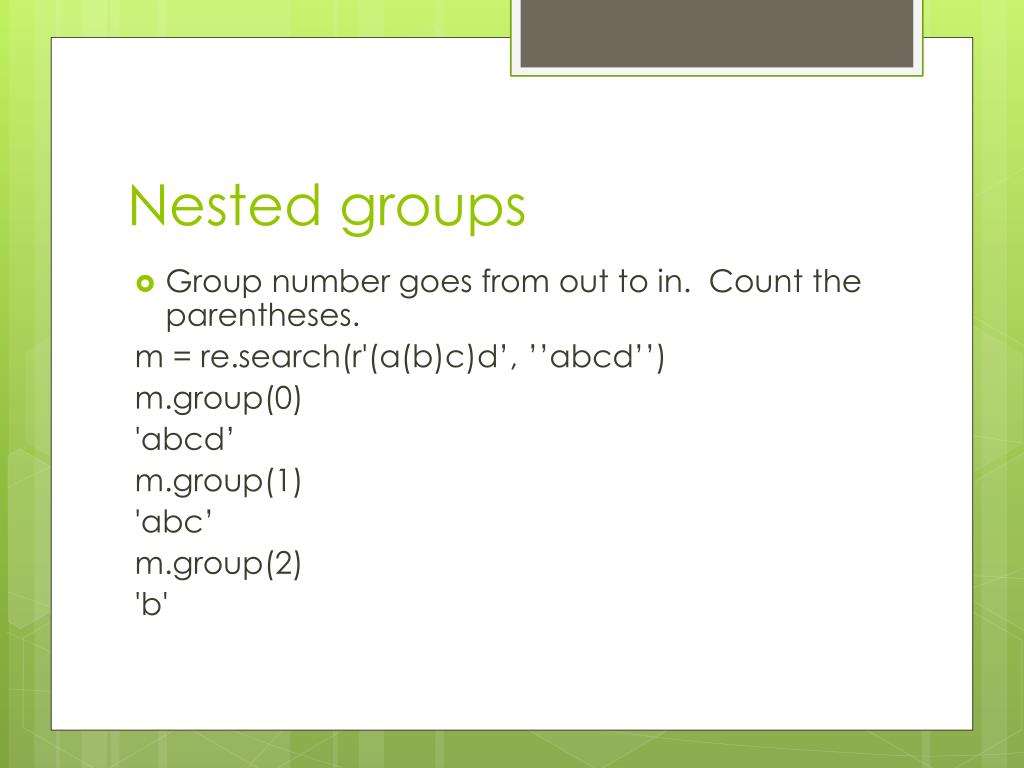 Nested groups

Group number goes from out to in. Count the parentheses.

m = re.search(r'(a(b)c)d’, ’’abcd’’)
m.group(0)
'abcd’
m.group(1)
'abc’
m.group(2)
'b'